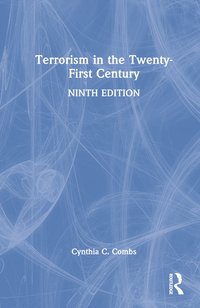 Terrorism in the Twenty-First Century

NINTH EDITION

Cynthia C. Combs

ROUTLEDGE